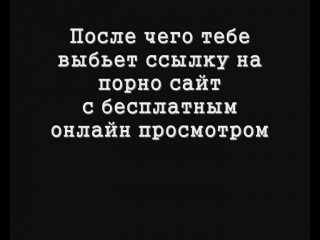 После чего тебе выбьет ссылку на порно сайт с бесплатным онлайн просмотром